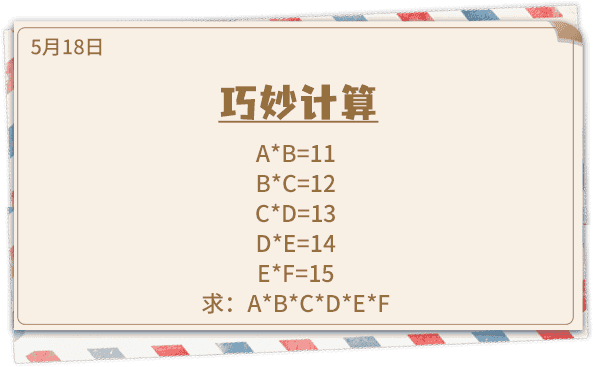 5月18日

巧妙计算

A*B=11
B*C=12
C*D=13
D*E=14
E*F=15
求：A*B*C*D*E*F